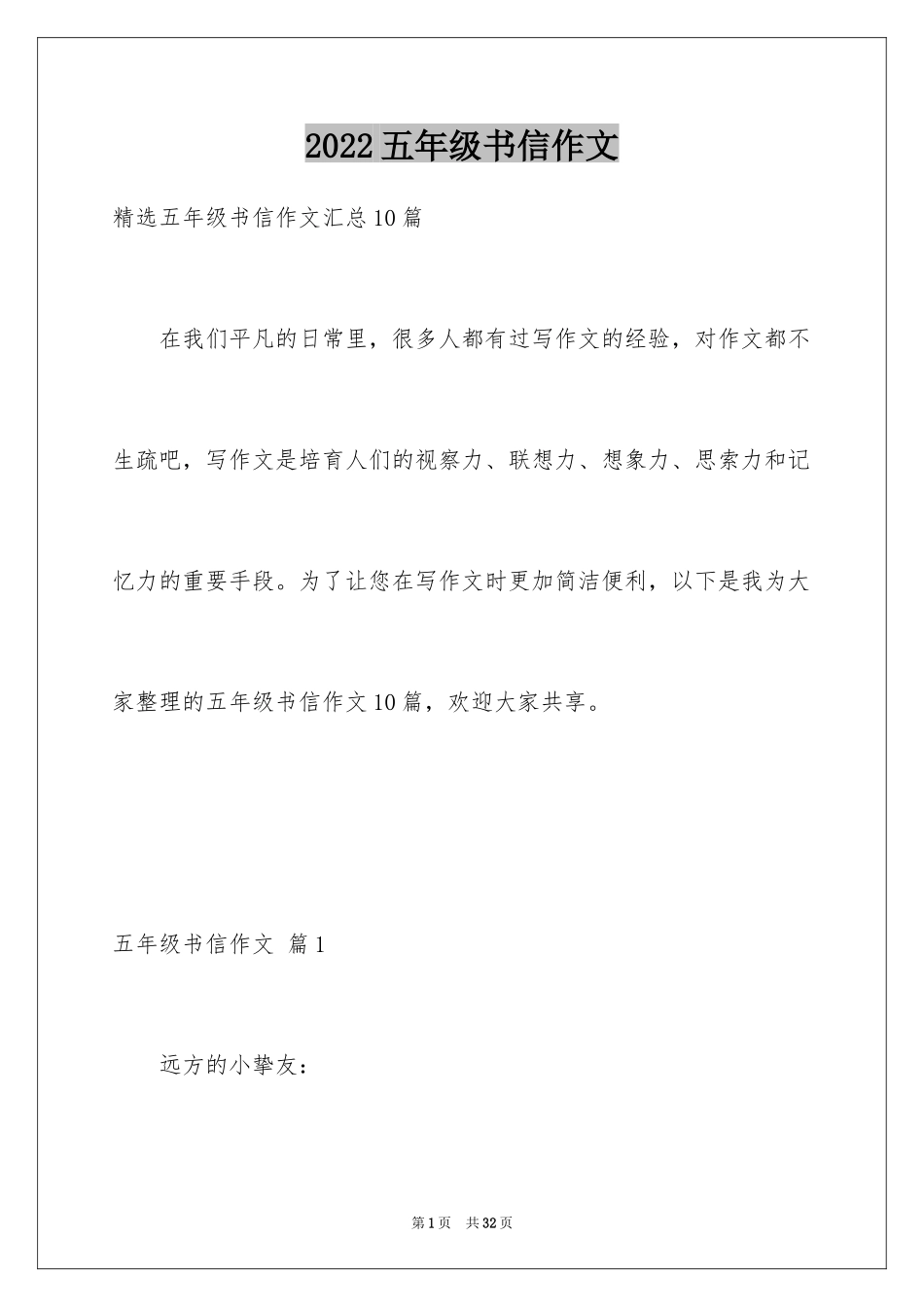 2022五年级书信作文

精选五年级书信作文汇总10篇

在我们平凡的日常里，很多人都有过写作文的经验，对作文都不生疏吧，写作文是培育人们的视察力、联想力、想象力、思索力和记忆力的重要手段。为了让您在写作文时更加简洁便利，以下是我为大家整理的五年级书信作文10篇，欢迎大家共享。

五年级书信作文 篇1

远方的小挚友：

第1页 共32页